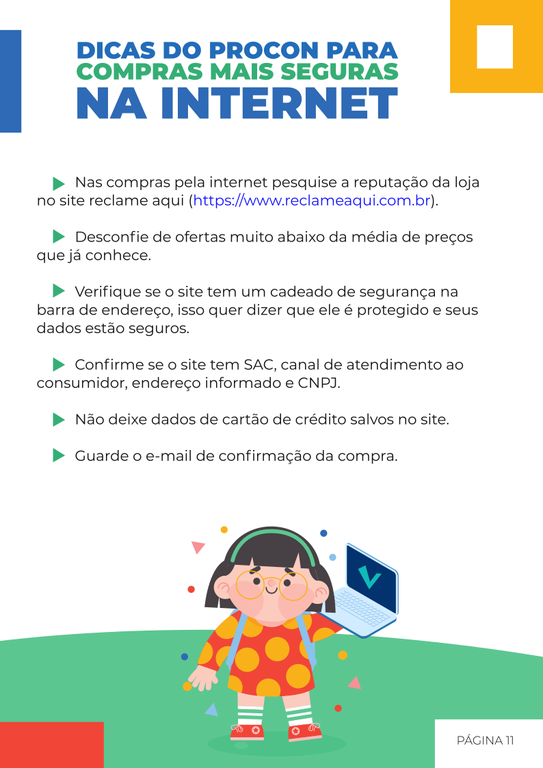 DICAS DO PROCON PARA
COMPRAS MAIS SEGURAS
NA INTERNET

Nas compras pela internet pesquise a reputação da loja no site reclame aqui (https://www.reclameaqui.com.br).

Desconfie de ofertas muito abaixo da média de preços que já conhece.

Verifique se o site tem um cadeado de segurança na barra de endereço, isso quer dizer que ele é protegido e seus dados estão seguros.

Confirme se o site tem SAC, canal de atendimento ao consumidor, endereço informado e CNPJ.

Não deixe dados de cartão de crédito salvos no site.

Guarde o e-mail de confirmação da compra.

PÁGINA 11